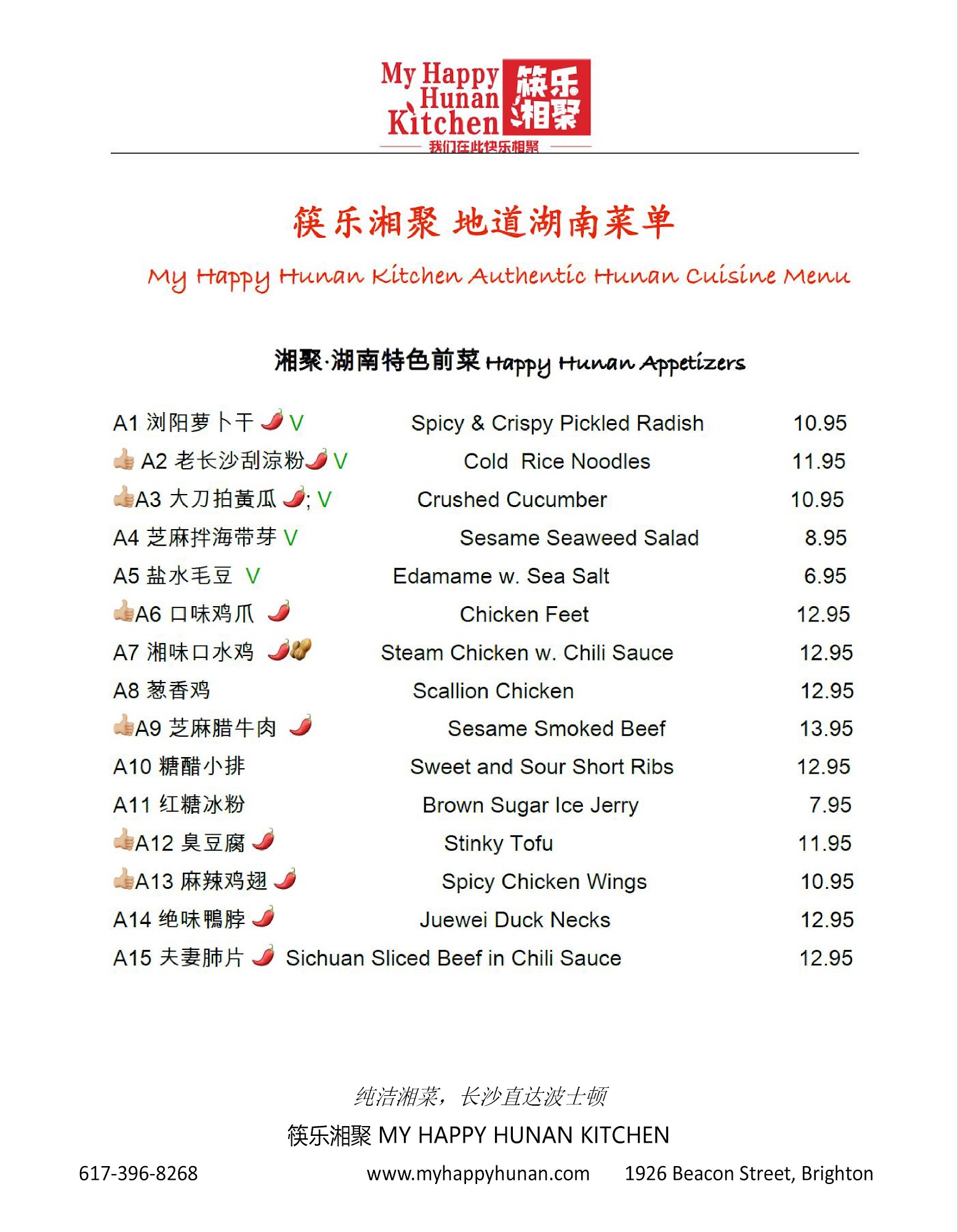 My Happy Hunan Kitchen 筷乐湘聚
我们在此快乐相聚

筷乐湘聚 地道湖南菜单

My Happy Hunan Kitchen Authentic Hunan Cuisine Menu

湘聚·湖南特色前菜 Happy Hunan Appetizers

| | | |
|---|---|---|
| A1 浏阳萝卜干 V | Spicy & Crispy Pickled Radish | 10.95 |
| A2 老长沙刮凉粉 V | Cold Rice Noodles | 11.95 |
| A3 大刀拍黄瓜 ; V | Crushed Cucumber | 10.95 |
| A4 芝麻拌海带芽 V | Sesame Seaweed Salad | 8.95 |
| A5 盐水毛豆 V | Edamame w. Sea Salt | 6.95 |
| A6 口味鸡爪 | Chicken Feet | 12.95 |
| A7 湘味口水鸡 | Steam Chicken w. Chili Sauce | 12.95 |
| A8 葱香鸡 | Scallion Chicken | 12.95 |
| A9 芝麻腊牛肉 | Sesame Smoked Beef | 13.95 |
| A10 糖醋小排 | Sweet and Sour Short Ribs | 12.95 |
| A11 红糖冰粉 | Brown Sugar Ice Jerry | 7.95 |
| A12 臭豆腐 | Stinky Tofu | 11.95 |
| A13 麻辣鸡翅 | Spicy Chicken Wings | 10.95 |
| A14 绝味鸭脖 | Juewei Duck Necks | 12.95 |
| A15 夫妻肺片 | Sichuan Sliced Beef in Chili Sauce | 12.95 |

纯洁湘菜，长沙直达波士顿

筷乐湘聚 MY HAPPY HUNAN KITCHEN

617-396-8268 www.myhappyhunan.com 1926 Beacon Street, Brighton